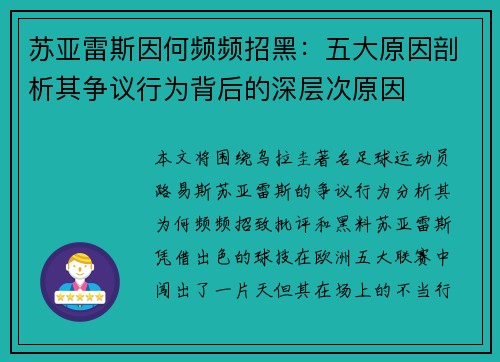 苏亚雷斯因何频频招黑：五大原因剖析其争议行为背后的深层次原因

本文将围绕乌拉圭著名足球运动员路易斯苏亚雷斯的争议行为分析其为何频频招致批评和黑料苏亚雷斯凭借出色的球技在欧洲五大联赛中闯出了一片天但其在场上的不当行